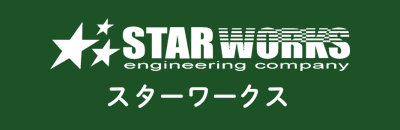 STAR WORKS
engineering company
スターワークス